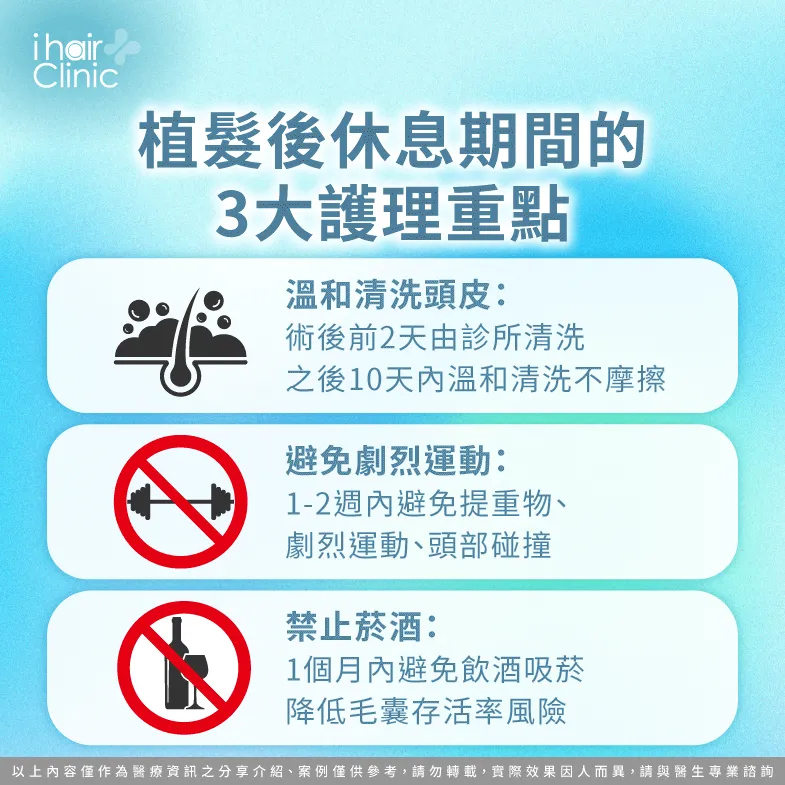 i hair Clinic

植髮後休息期間的
3大護理重點

溫和清洗頭皮:
術後前2天由診所清洗
之後10天內溫和清洗不摩擦

避免劇烈運動:
1-2週內避免提重物、
劇烈運動、頭部碰撞

禁止菸酒:
1個月內避免飲酒吸菸
降低毛囊存活率風險

以上內容僅作為醫療資訊之分享介紹、案例僅供參考，請勿轉載，實際效果因人而異，請與醫生專業諮詢